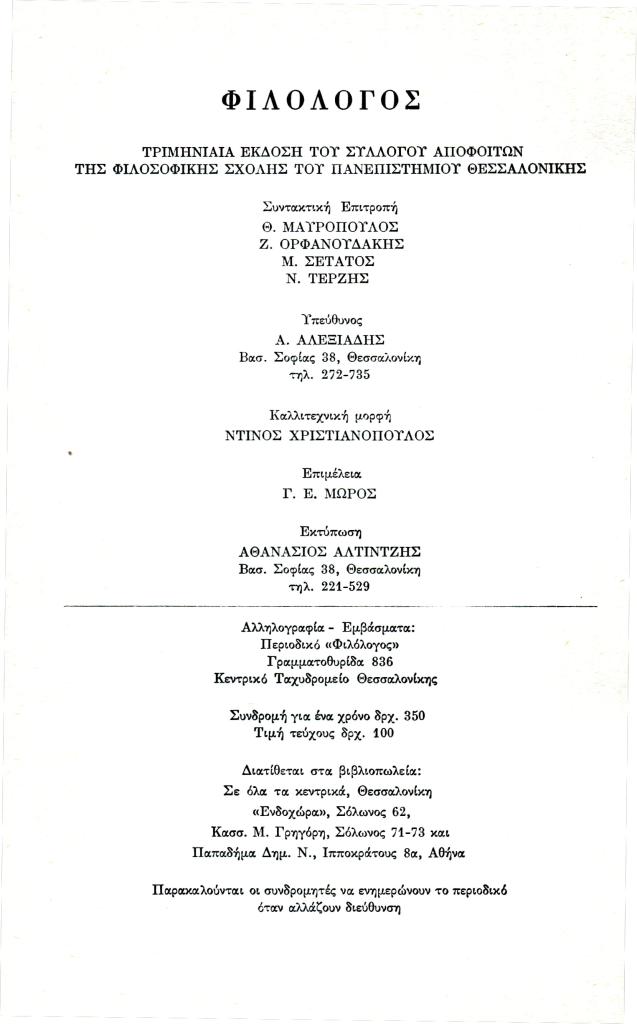 ΦΙΛΟΛΟΓΟΣ

ΤΡΙΜΗΝΙΑΙΑ ΕΚΔΟΣΗ ΤΟΥ ΣΥΛΛΟΓΟΥ ΑΠΟΦΟΙΤΩΝ ΤΗΣ ΦΙΛΟΣΟΦΙΚΗΣ ΣΧΟΛΗΣ ΤΟΥ ΠΑΝΕΠΙΣΤΗΜΙΟΥ ΘΕΣΣΑΛΟΝΙΚΗΣ

Συντακτική Επιτροπή
Θ. ΜΑΥΡΟΠΟΥΛΟΣ
Ζ. ΟΡΦΑΝΟΥΔΑΚΗΣ
Μ. ΣΕΤΑΤΟΣ
Ν. ΤΕΡΖΗΣ

Υπεύθυνος
Α. ΑΛΕΞΙΑΔΗΣ
Βασ. Σοφίας 38, Θεσσαλονίκη
τηλ. 272-735

Καλλιτεχνική μορφή
ΝΤΙΝΟΣ ΧΡΙΣΤΙΑΝΟΠΟΥΛΟΣ

Επιμέλεια
Γ. Ε. ΜΩΡΟΣ

Εκτύπωση
ΑΘΑΝΑΣΙΟΣ ΑΛΤΙΝΤΖΗΣ
Βασ. Σοφίας 38, Θεσσαλονίκη
τηλ. 221-529

Αλληλογραφία - Εμβάσματα:
Περιοδικό «Φιλόλογος»
Γραμματοθυρίδα 836
Κεντρικό Ταχυδρομείο Θεσσαλονίκης

Συνδρομή για ένα χρόνο δρχ. 350
Τιμή τεύχους δρχ. 100

Διατίθεται στα βιβλιοπωλεία:
Σε όλα τα κεντρικά, Θεσσαλονίκη
«Ενδοχώρα», Σόλωνος 62,
Κασσ. Μ. Γρηγόρη, Σόλωνος 71-73 και
Παπαδήμα Δημ. Ν., Ιπποκράτους 8α, Αθήνα

Παρακαλούνται οι συνδρομητές να ενημερώνουν το περιοδικό όταν αλλάζουν διεύθυνση